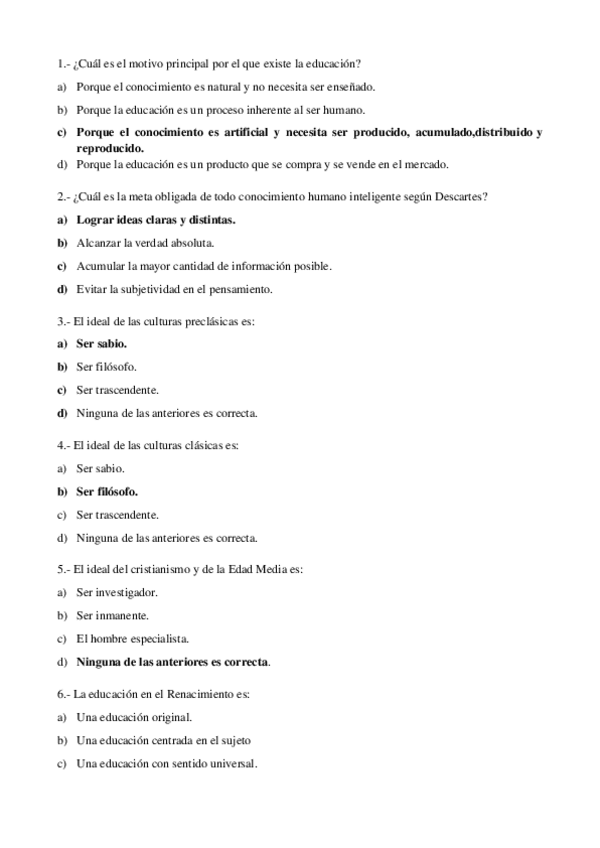 1.- ¿Cuál es el motivo principal por el que existe la educación?

a) Porque el conocimiento es natural y no necesita ser enseñado.

b) Porque la educación es un proceso inherente al ser humano.

c) Porque el conocimiento es artificial y necesita ser producido, acumulado,distribuido y reproducido.

d) Porque la educación es un producto que se compra y se vende en el mercado.

2.- ¿Cuál es la meta obligada de todo conocimiento humano inteligente según Descartes?

a) Lograr ideas claras y distintas.

b) Alcanzar la verdad absoluta.

c) Acumular la mayor cantidad de información posible.

d) Evitar la subjetividad en el pensamiento.

3.- El ideal de las culturas preclásicas es:

a) Ser sabio.

b) Ser filósofo.

c) Ser trascendente.

d) Ninguna de las anteriores es correcta.

4.- El ideal de las culturas clásicas es:

a) Ser sabio.

b) Ser filósofo.

c) Ser trascendente.

d) Ninguna de las anteriores es correcta.

5.- El ideal del cristianismo y de la Edad Media es:

a) Ser investigador.

b) Ser inmanente.

c) El hombre especialista.

d) Ninguna de las anteriores es correcta.

6.- La educación en el Renacimiento es:

a) Una educación original.

b) Una educación centrada en el sujeto

c) Una educación con sentido universal.